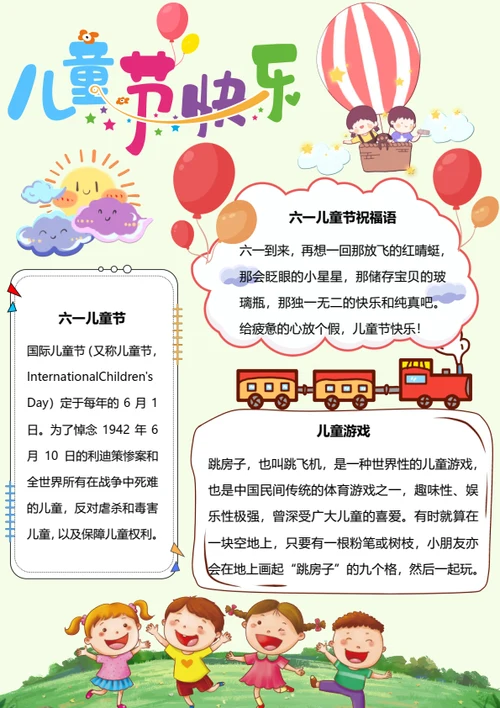 儿童节快乐

六一儿童节祝福语

六一到来，再想一回那放飞的红晴蜓，那会眨眼的小星星，那储存宝贝的玻璃瓶，那独一无二的快乐和纯真吧。给疲惫的心放个假，儿童节快乐！

六一儿童节

国际儿童节（又称儿童节，InternationalChildren's Day）定于每年的 6 月 1 日。为了悼念 1942 年 6 月 10 日的利迪策惨案和全世界所有在战争中死难的儿童，反对虐杀和毒害儿童，以及保障儿童权利。

儿童游戏

跳房子，也叫跳飞机，是一种世界性的儿童游戏，也是中国民间传统的体育游戏之一，趣味性、娱乐性极强，曾深受广大儿童的喜爱。有时就算在一块空地上，只要有一根粉笔或树枝，小朋友亦会在地上画起“跳房子”的九个格，然后一起玩。